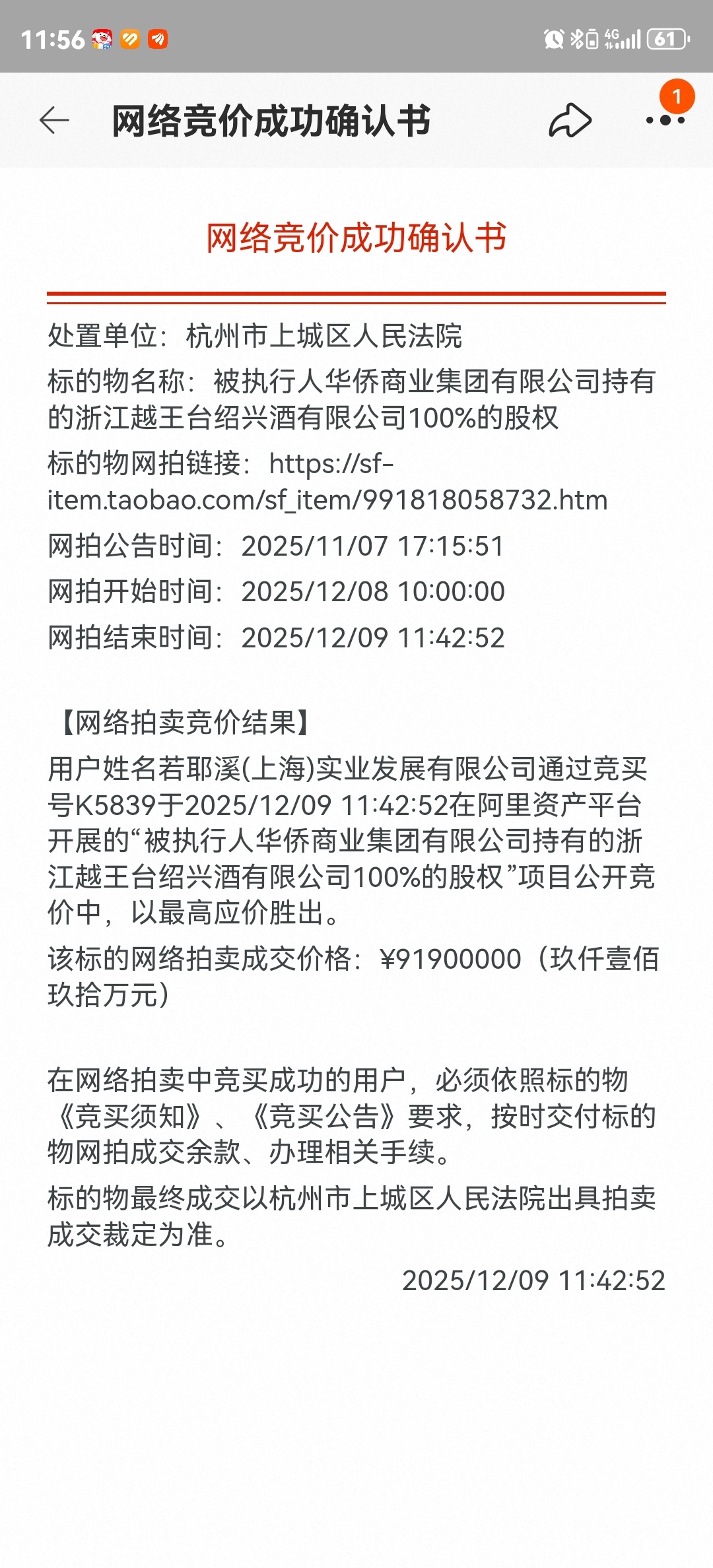 11:56 4G 61

网络竞价成功确认书

1

网络竞价成功确认书

处置单位：杭州市上城区人民法院

标的物名称：被执行人华侨商业集团有限公司持有的浙江越王台绍兴酒有限公司100%的股权

标的物网拍链接：https://sf-item.taobao.com/sf_item/991818058732.htm

网拍公告时间：2025/11/07 17:15:51

网拍开始时间：2025/12/08 10:00:00

网拍结束时间：2025/12/09 11:42:52

【网络拍卖竞价结果】

用户姓名若耶溪(上海)实业发展有限公司通过竞买号K5839于2025/12/09 11:42:52在阿里资产平台开展的“被执行人华侨商业集团有限公司持有的浙江越王台绍兴酒有限公司100%的股权”项目公开竞价中，以最高应价胜出。

该标的网络拍卖成交价格：¥91900000（玖仟壹佰玖拾万元）

在网络拍卖中竞买成功的用户，必须依照标的物《竞买须知》、《竞买公告》要求，按时交付标的物网拍成交余款、办理相关手续。

标的物最终成交以杭州市上城区人民法院出具拍卖成交裁定为准。

2025/12/09 11:42:52